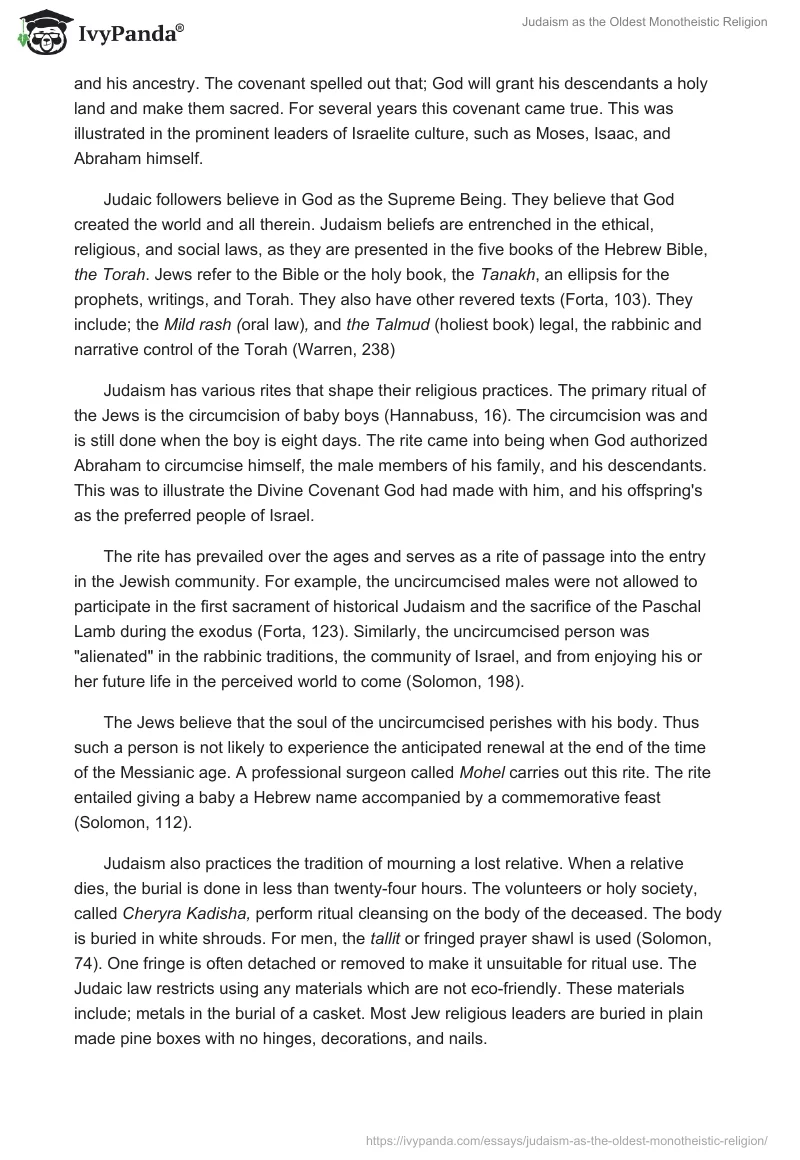 IvyPanda®

Judaism as the Oldest Monotheistic Religion

and his ancestry. The covenant spelled out that; God will grant his descendants a holy land and make them sacred. For several years this covenant came true. This was illustrated in the prominent leaders of Israelite culture, such as Moses, Isaac, and Abraham himself.

Judaic followers believe in God as the Supreme Being. They believe that God created the world and all therein. Judaism beliefs are entrenched in the ethical, religious, and social laws, as they are presented in the five books of the Hebrew Bible, the Torah. Jews refer to the Bible or the holy book, the Tanakh, an ellipsis for the prophets, writings, and Torah. They also have other revered texts (Forta, 103). They include; the Mild rash (oral law), and the Talmud (holiest book) legal, the rabbinic and narrative control of the Torah (Warren, 238)

Judaism has various rites that shape their religious practices. The primary ritual of the Jews is the circumcision of baby boys (Hannabuss, 16). The circumcision was and is still done when the boy is eight days. The rite came into being when God authorized Abraham to circumcise himself, the male members of his family, and his descendants. This was to illustrate the Divine Covenant God had made with him, and his offspring's as the preferred people of Israel.

The rite has prevailed over the ages and serves as a rite of passage into the entry in the Jewish community. For example, the uncircumcised males were not allowed to participate in the first sacrament of historical Judaism and the sacrifice of the Paschal Lamb during the exodus (Forta, 123). Similarly, the uncircumcised person was "alienated" in the rabbinic traditions, the community of Israel, and from enjoying his or her future life in the perceived world to come (Solomon, 198).

The Jews believe that the soul of the uncircumcised perishes with his body. Thus such a person is not likely to experience the anticipated renewal at the end of the time of the Messianic age. A professional surgeon called Mohel carries out this rite. The rite entailed giving a baby a Hebrew name accompanied by a commemorative feast (Solomon, 112).

Judaism also practices the tradition of mourning a lost relative. When a relative dies, the burial is done in less than twenty-four hours. The volunteers or holy society, called Cheryra Kadisha, perform ritual cleansing on the body of the deceased. The body is buried in white shrouds. For men, the tallit or fringed prayer shawl is used (Solomon, 74). One fringe is often detached or removed to make it unsuitable for ritual use. The Judaic law restricts using any materials which are not eco-friendly. These materials include; metals in the burial of a casket. Most Jew religious leaders are buried in plain made pine boxes with no hinges, decorations, and nails.

https://ivypanda.com/essays/judaism-as-the-oldest-monotheistic-religion/